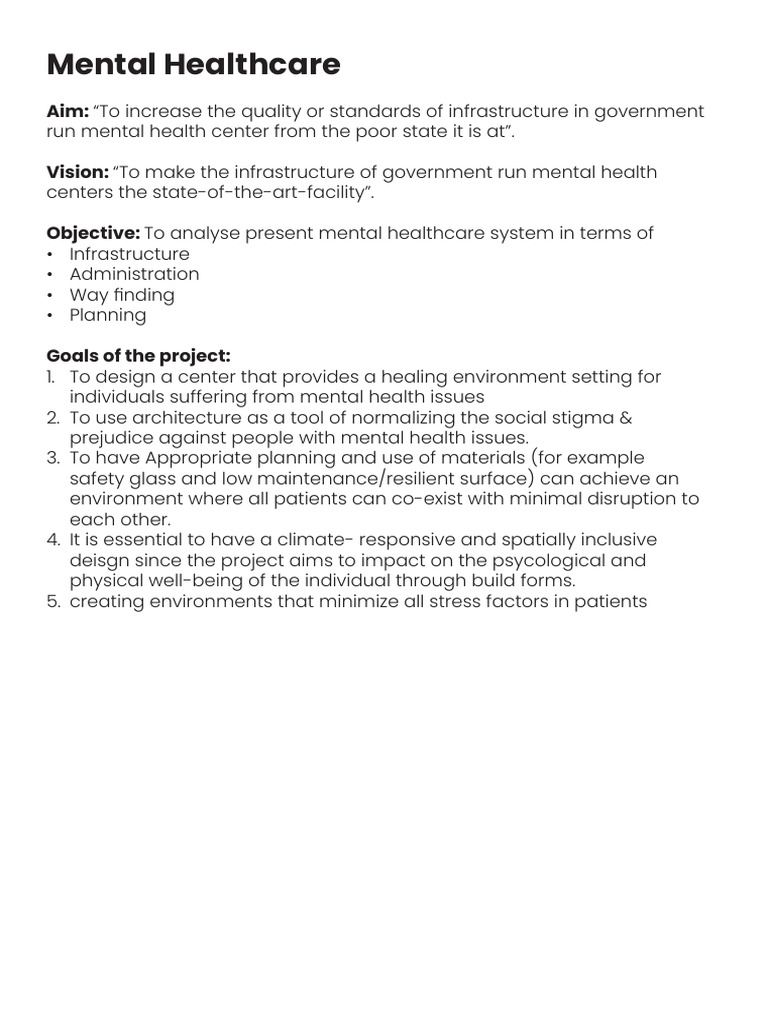 Mental Healthcare

Aim: “To increase the quality or standards of infrastructure in government run mental health center from the poor state it is at”.

Vision: “To make the infrastructure of government run mental health centers the state-of-the-art-facility”.

Objective: To analyse present mental healthcare system in terms of
• Infrastructure
• Administration
• Way finding
• Planning

Goals of the project:
1. To design a center that provides a healing environment setting for individuals suffering from mental health issues
2. To use architecture as a tool of normalizing the social stigma & prejudice against people with mental health issues.
3. To have Appropriate planning and use of materials (for example safety glass and low maintenance/resilient surface) can achieve an environment where all patients can co-exist with minimal disruption to each other.
4. It is essential to have a climate- responsive and spatially inclusive deisgn since the project aims to impact on the psycological and physical well-being of the individual through build forms.
5. creating environments that minimize all stress factors in patients